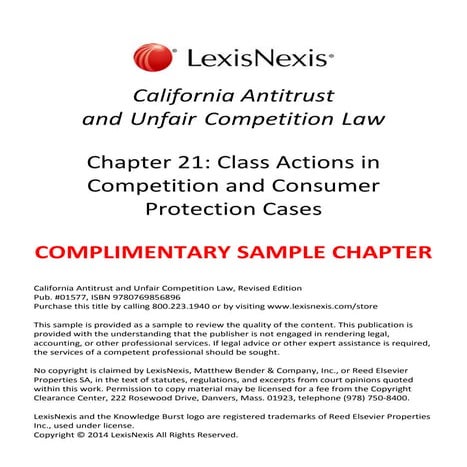 LexisNexis®

California Antitrust and Unfair Competition Law

Chapter 21: Class Actions in Competition and Consumer Protection Cases

COMPLIMENTARY SAMPLE CHAPTER

California Antitrust and Unfair Competition Law, Revised Edition
Pub. #01577, ISBN 9780769856896
Purchase this title by calling 800.223.1940 or by visiting www.lexisnexis.com/store

This sample is provided as a sample to review the quality of the content. This publication is provided with the understanding that the publisher is not engaged in rendering legal, accounting, or other professional services. If legal advice or other expert assistance is required, the services of a competent professional should be sought.

No copyright is claimed by LexisNexis, Matthew Bender & Company, Inc., or Reed Elsevier Properties SA, in the text of statutes, regulations, and excerpts from court opinions quoted within this work. Permission to copy material may be licensed for a fee from the Copyright Clearance Center, 222 Rosewood Drive, Danvers, Mass. 01923, telephone (978) 750-8400.

LexisNexis and the Knowledge Burst logo are registered trademarks of Reed Elsevier Properties Inc., used under license.
Copyright © 2014 LexisNexis All Rights Reserved.